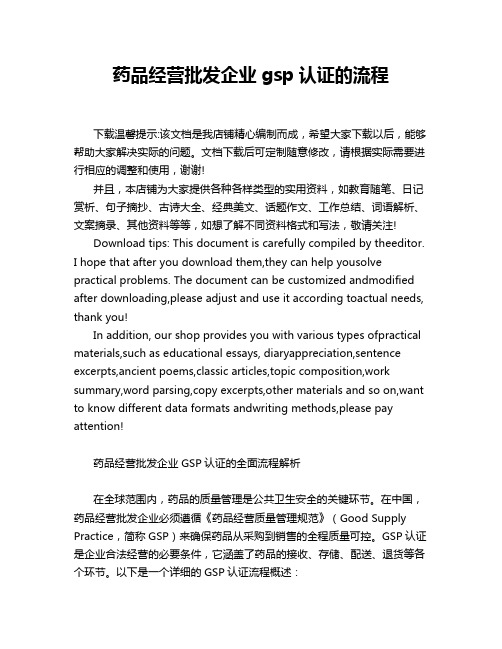 药品经营批发企业 gsp 认证的流程

下载温馨提示:该文档是我店铺精心编制而成，希望大家下载以后，能够帮助大家解决实际的问题。文档下载后可定制随意修改，请根据实际需要进行相应的调整和使用，谢谢!

并且，本店铺为大家提供各种各样类型的实用资料，如教育随笔、日记赏析、句子摘抄、古诗大全、经典美文、话题作文、工作总结、词语解析、文案摘录、其他资料等等，如想了解不同资料格式和写法，敬请关注!

Download tips: This document is carefully compiled by theeditor. I hope that after you download them,they can help yousolve practical problems. The document can be customized andmodified after downloading,please adjust and use it according toactual needs, thank you!

In addition, our shop provides you with various types ofpractical materials,such as educational essays, diaryappreciation,sentence excerpts,ancient poems,classic articles,topic composition,work summary,word parsing,copy excerpts,other materials and so on,want to know different data formats andwriting methods,please pay attention!

药品经营批发企业 GSP 认证的全面流程解析

在全球范围内，药品的质量管理是公共卫生安全的关键环节。在中国，药品经营批发企业必须遵循《药品经营质量管理规范》（Good Supply Practice，简称 GSP）来确保药品从采购到销售的全程质量可控。GSP 认证是企业合法经营的必要条件，它涵盖了药品的接收、存储、配送、退货等各个环节。以下是一个详细的 GSP 认证流程概述：